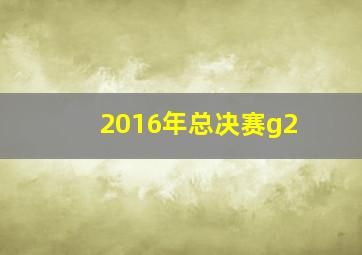 2016年总决赛g2